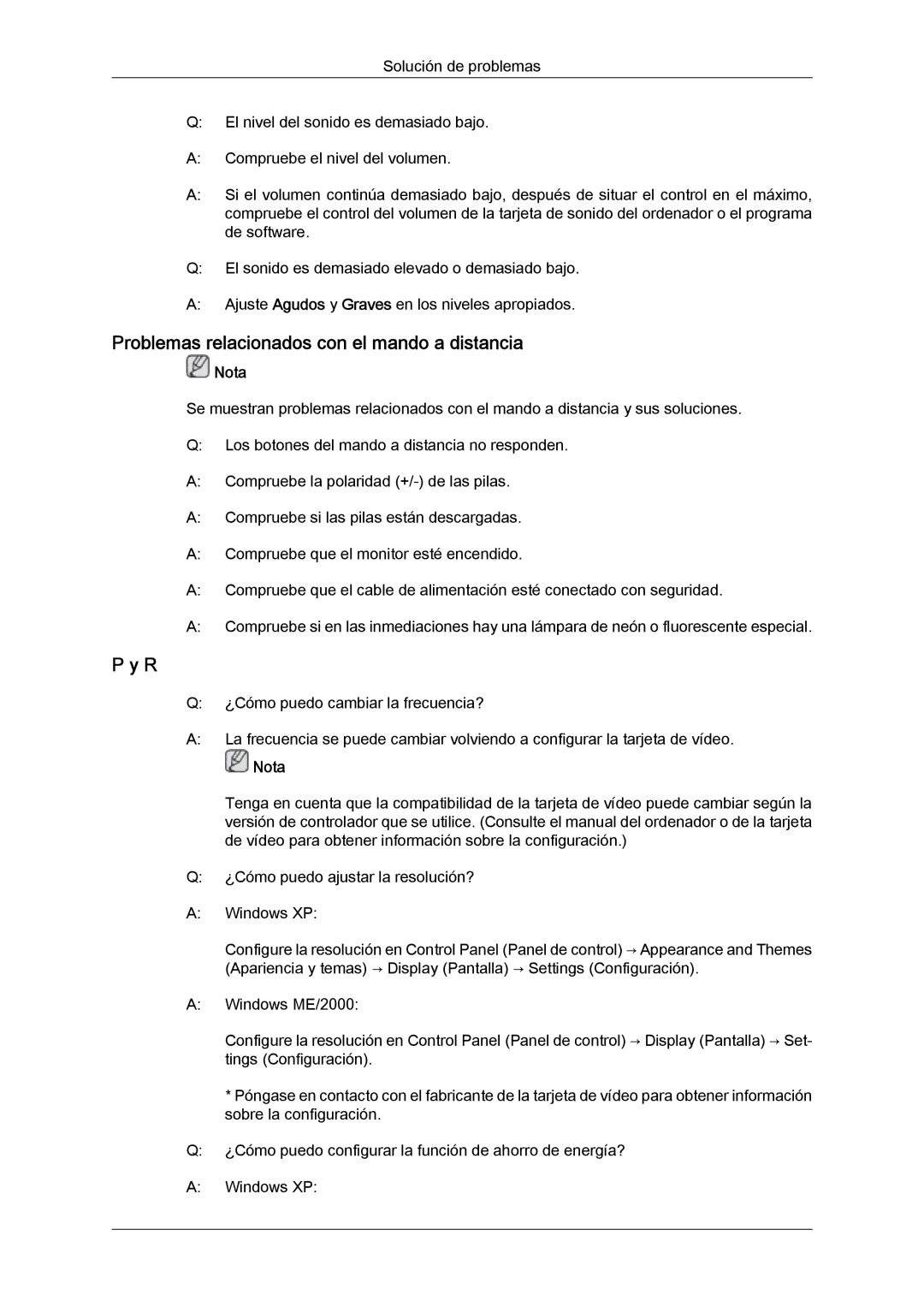 Solución de problemas

Q: El nivel del sonido es demasiado bajo.

A: Compruebe el nivel del volumen.

A: Si el volumen continúa demasiado bajo, después de situar el control en el máximo, compruebe el control del volumen de la tarjeta de sonido del ordenador o el programa de software.

Q: El sonido es demasiado elevado o demasiado bajo.

A: Ajuste Agudos y Graves en los niveles apropiados.

Problemas relacionados con el mando a distancia

Nota

Se muestran problemas relacionados con el mando a distancia y sus soluciones.

Q: Los botones del mando a distancia no responden.

A: Compruebe la polaridad (+/-) de las pilas.

A: Compruebe si las pilas están descargadas.

A: Compruebe que el monitor esté encendido.

A: Compruebe que el cable de alimentación esté conectado con seguridad.

A: Compruebe si en las inmediaciones hay una lámpara de neón o fluorescente especial.

P y R

Q: ¿Cómo puedo cambiar la frecuencia?

A: La frecuencia se puede cambiar volviendo a configurar la tarjeta de vídeo.

Nota

Tenga en cuenta que la compatibilidad de la tarjeta de vídeo puede cambiar según la versión de controlador que se utilice. (Consulte el manual del ordenador o de la tarjeta de vídeo para obtener información sobre la configuración.)

Q: ¿Cómo puedo ajustar la resolución?

A: Windows XP:

Configure la resolución en Control Panel (Panel de control) → Appearance and Themes (Apariencia y temas) → Display (Pantalla) → Settings (Configuración).

A: Windows ME/2000:

Configure la resolución en Control Panel (Panel de control) → Display (Pantalla) → Settings (Configuración).

* Póngase en contacto con el fabricante de la tarjeta de vídeo para obtener información sobre la configuración.

Q: ¿Cómo puedo configurar la función de ahorro de energía?

A: Windows XP: